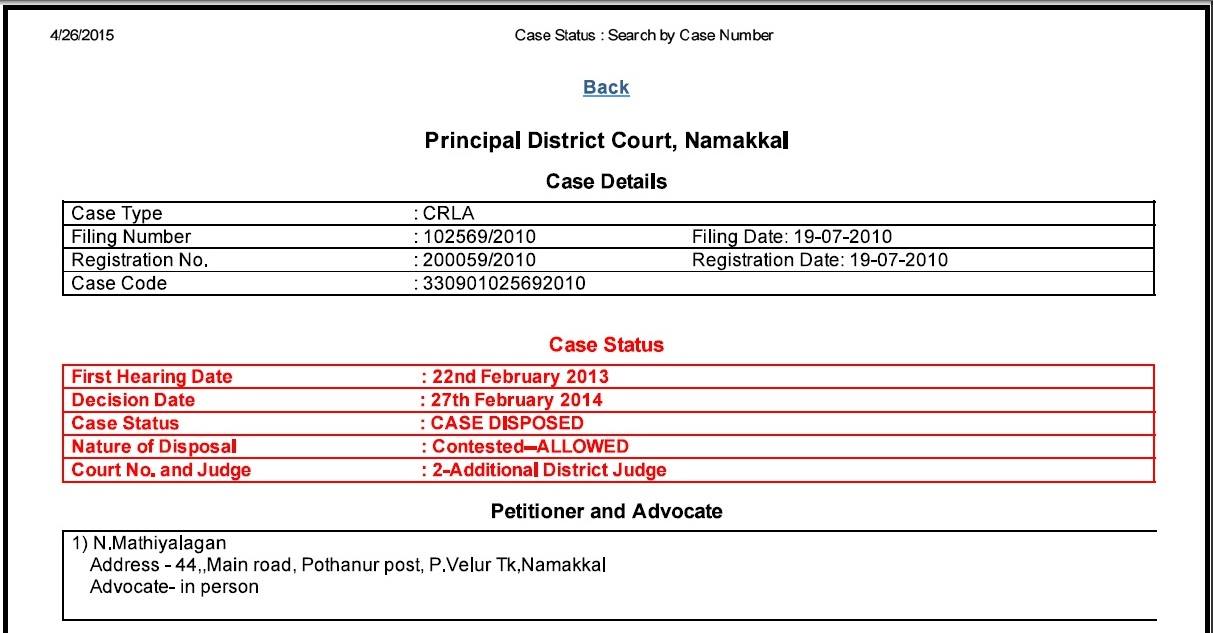 4/26/2015

Case Status : Search by Case Number

Back

Principal District Court, Namakkal

Case Details

| Case Type | : CRLA | |
|---|---|---|
| Filing Number | : 102569/2010 | Filing Date: 19-07-2010 |
| Registration No. | : 200059/2010 | Registration Date: 19-07-2010 |
| Case Code | : 330901025692010 | |

Case Status

| First Hearing Date | : 22nd February 2013 |
|---|---|
| Decision Date | : 27th February 2014 |
| Case Status | : CASE DISPOSED |
| Nature of Disposal | : Contested--ALLOWED |
| Court No. and Judge | : 2-Additional District Judge |

Petitioner and Advocate

1) N.Mathiyalagan
Address - 44,,Main road, Pothanur post, P.Velur Tk,Namakkal
Advocate- in person